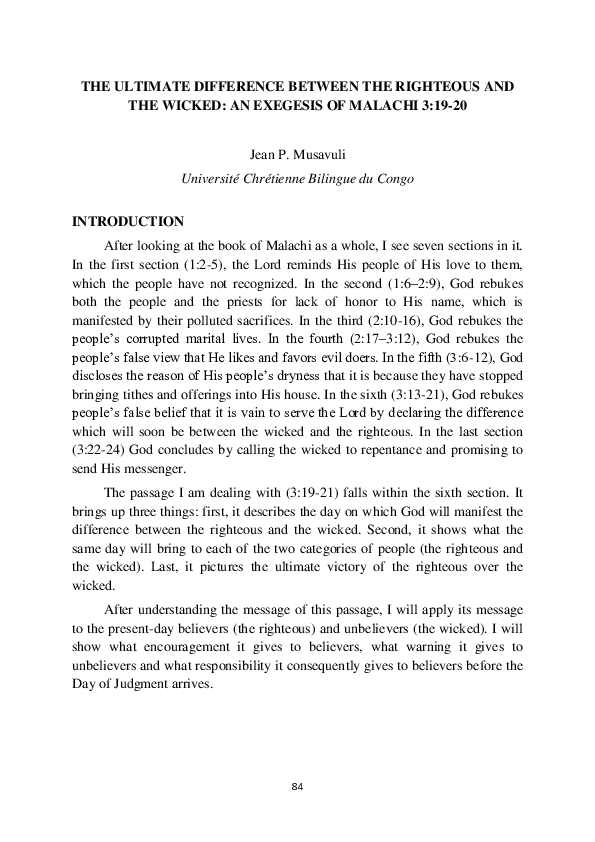 THE ULTIMATE DIFFERENCE BETWEEN THE RIGHTEOUS AND THE WICKED: AN EXEGESIS OF MALACHI 3:19-20

Jean P. Musavuli

Université Chrétienne Bilingue du Congo

INTRODUCTION

After looking at the book of Malachi as a whole, I see seven sections in it. In the first section (1:2-5), the Lord reminds His people of His love to them, which the people have not recognized. In the second (1:6–2:9), God rebukes both the people and the priests for lack of honor to His name, which is manifested by their polluted sacrifices. In the third (2:10-16), God rebukes the people's corrupted marital lives. In the fourth (2:17–3:12), God rebukes the people's false view that He likes and favors evil doers. In the fifth (3:6-12), God discloses the reason of His people's dryness that it is because they have stopped bringing tithes and offerings into His house. In the sixth (3:13-21), God rebukes people's false belief that it is vain to serve the Lord by declaring the difference which will soon be between the wicked and the righteous. In the last section (3:22-24) God concludes by calling the wicked to repentance and promising to send His messenger.

The passage I am dealing with (3:19-21) falls within the sixth section. It brings up three things: first, it describes the day on which God will manifest the difference between the righteous and the wicked. Second, it shows what the same day will bring to each of the two categories of people (the righteous and the wicked). Last, it pictures the ultimate victory of the righteous over the wicked.

After understanding the message of this passage, I will apply its message to the present-day believers (the righteous) and unbelievers (the wicked). I will show what encouragement it gives to believers, what warning it gives to unbelievers and what responsibility it consequently gives to believers before the Day of Judgment arrives.

84